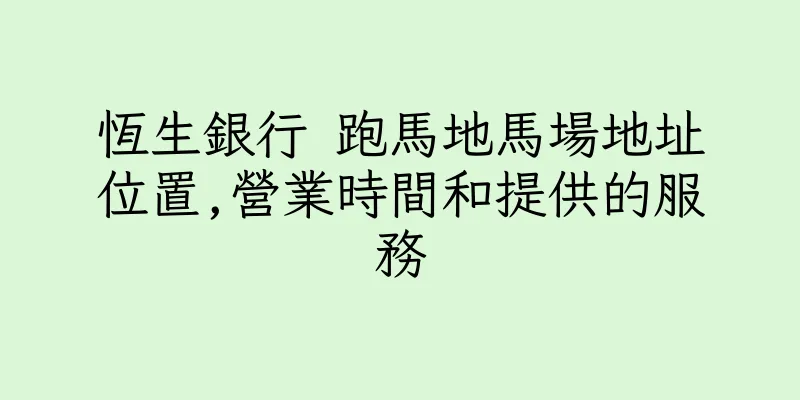 恆生銀行 跑馬地馬場地址位置,營業時間和提供的服務